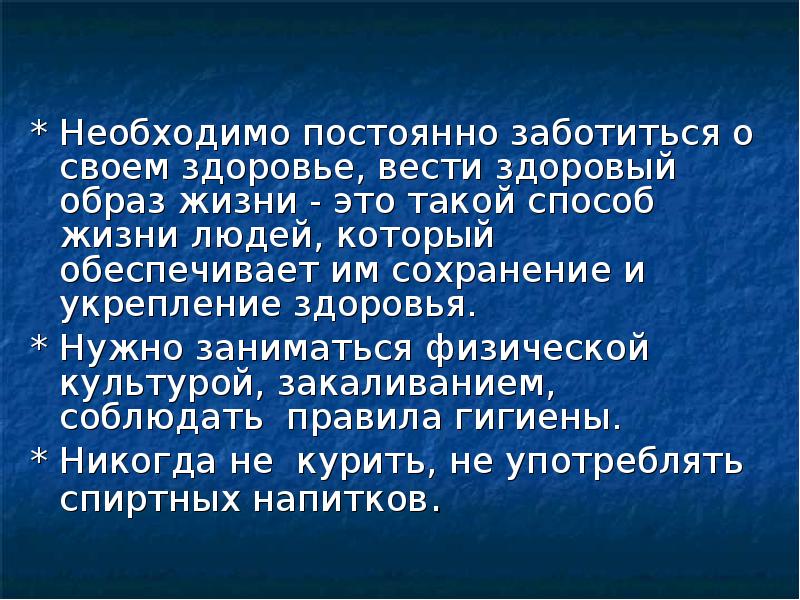 * Необходимо постоянно заботиться о своем здоровье, вести здоровый образ жизни - это такой способ жизни людей, который обеспечивает им сохранение и укрепление здоровья.

* Нужно заниматься физической культурой, закаливанием, соблюдать правила гигиены.

* Никогда не курить, не употреблять спиртных напитков.